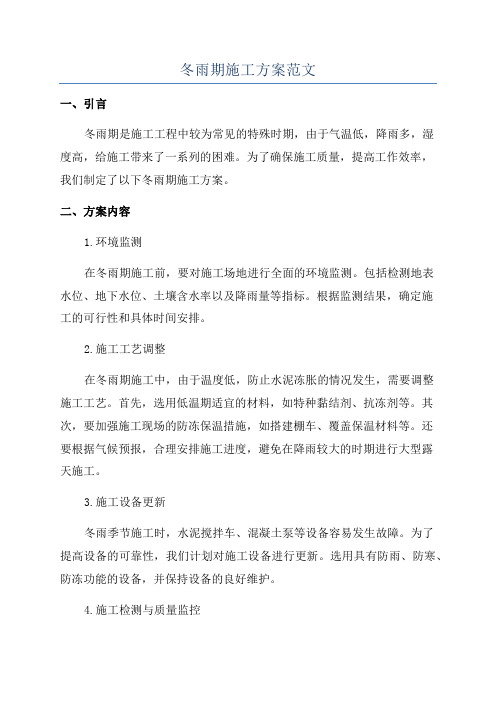 冬雨期施工方案范文

一、引言

冬雨期是施工工程中较为常见的特殊时期，由于气温低，降雨多，湿度高，给施工带来了一系列的困难。为了确保施工质量，提高工作效率，我们制定了以下冬雨期施工方案。

二、方案内容

1.环境监测

在冬雨期施工前，要对施工场地进行全面的环境监测。包括检测地表水位、地下水位、土壤含水率以及降雨量等指标。根据监测结果，确定施工的可行性和具体时间安排。

2.施工工艺调整

在冬雨期施工中，由于温度低，防止水泥冻胀的情况发生，需要调整施工工艺。首先，选用低温期适宜的材料，如特种黏结剂、抗冻剂等。其次，要加强施工现场的防冻保温措施，如搭建棚车、覆盖保温材料等。还要根据气候预报，合理安排施工进度，避免在降雨较大的时期进行大型露天施工。

3.施工设备更新

冬雨季节施工时，水泥搅拌车、混凝土泵等设备容易发生故障。为了提高设备的可靠性，我们计划对施工设备进行更新。选用具有防雨、防寒、防冻功能的设备，并保持设备的良好维护。

4.施工检测与质量监控